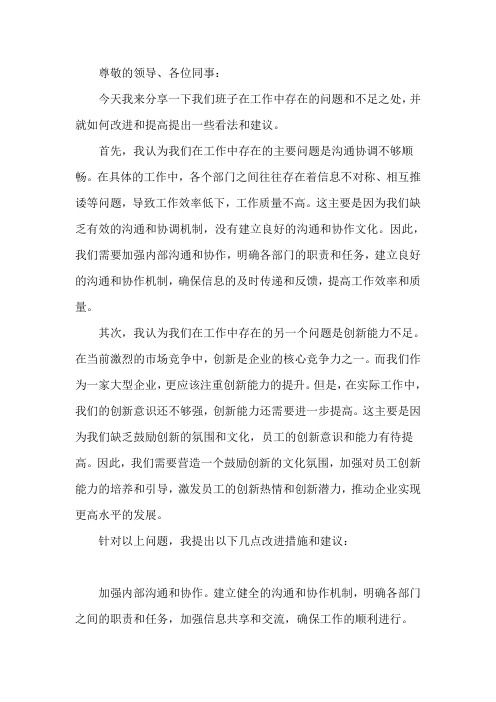 尊敬的领导、各位同事：

今天我来分享一下我们班子在工作中存在的问题和不足之处，并就如何改进和提高提出一些看法和建议。

首先，我认为我们在工作中存在的主要问题是沟通协调不够顺畅。在具体的工作中，各个部门之间往往存在着信息不对称、相互推诿等问题，导致工作效率低下，工作质量不高。这主要是因为我们缺乏有效的沟通和协调机制，没有建立良好的沟通和协作文化。因此，我们需要加强内部沟通和协作，明确各部门的职责和任务，建立良好的沟通和协作机制，确保信息的及时传递和反馈，提高工作效率和质量。

其次，我认为我们在工作中存在的另一个问题是创新能力不足。在当前激烈的市场竞争中，创新是企业的核心竞争力之一。而我们作为一家大型企业，更应该注重创新能力的提升。但是，在实际工作中，我们的创新意识还不够强，创新能力还需要进一步提高。这主要是因为我们缺乏鼓励创新的氛围和文化，员工的创新意识和能力有待提高。因此，我们需要营造一个鼓励创新的文化氛围，加强对员工创新能力的培养和引导，激发员工的创新热情和创新潜力，推动企业实现更高水平的发展。

针对以上问题，我提出以下几点改进措施和建议：

加强内部沟通和协作。建立健全的沟通和协作机制，明确各部门之间的职责和任务，加强信息共享和交流，确保工作的顺利进行。